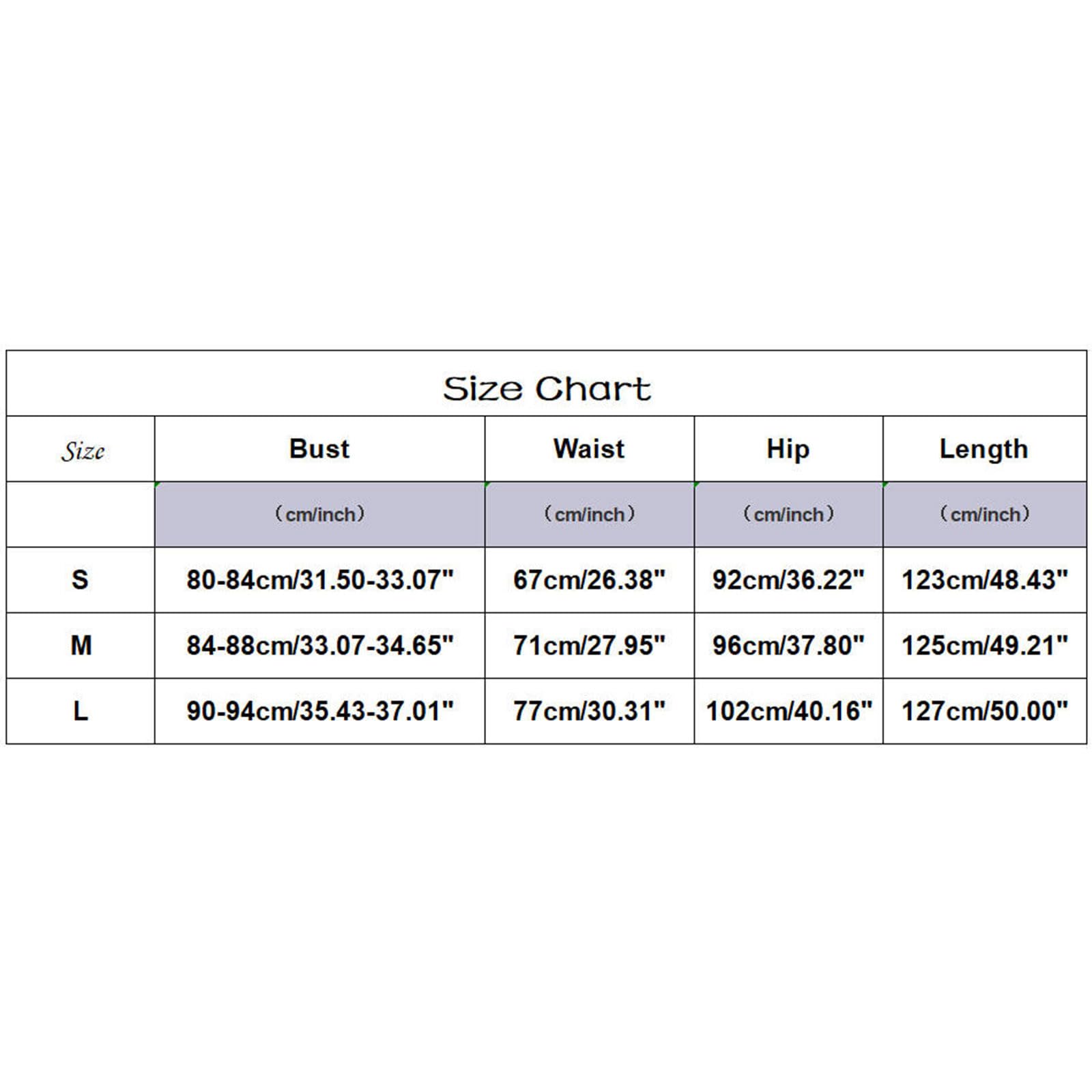 Size Chart

| Size | Bust | Waist | Hip | Length |
|---|---|---|---|---|
| | （cm/inch） | （cm/inch） | （cm/inch） | （cm/inch） |
| S | 80-84cm/31.50-33.07" | 67cm/26.38" | 92cm/36.22" | 123cm/48.43" |
| M | 84-88cm/33.07-34.65" | 71cm/27.95" | 96cm/37.80" | 125cm/49.21" |
| L | 90-94cm/35.43-37.01" | 77cm/30.31" | 102cm/40.16" | 127cm/50.00" |